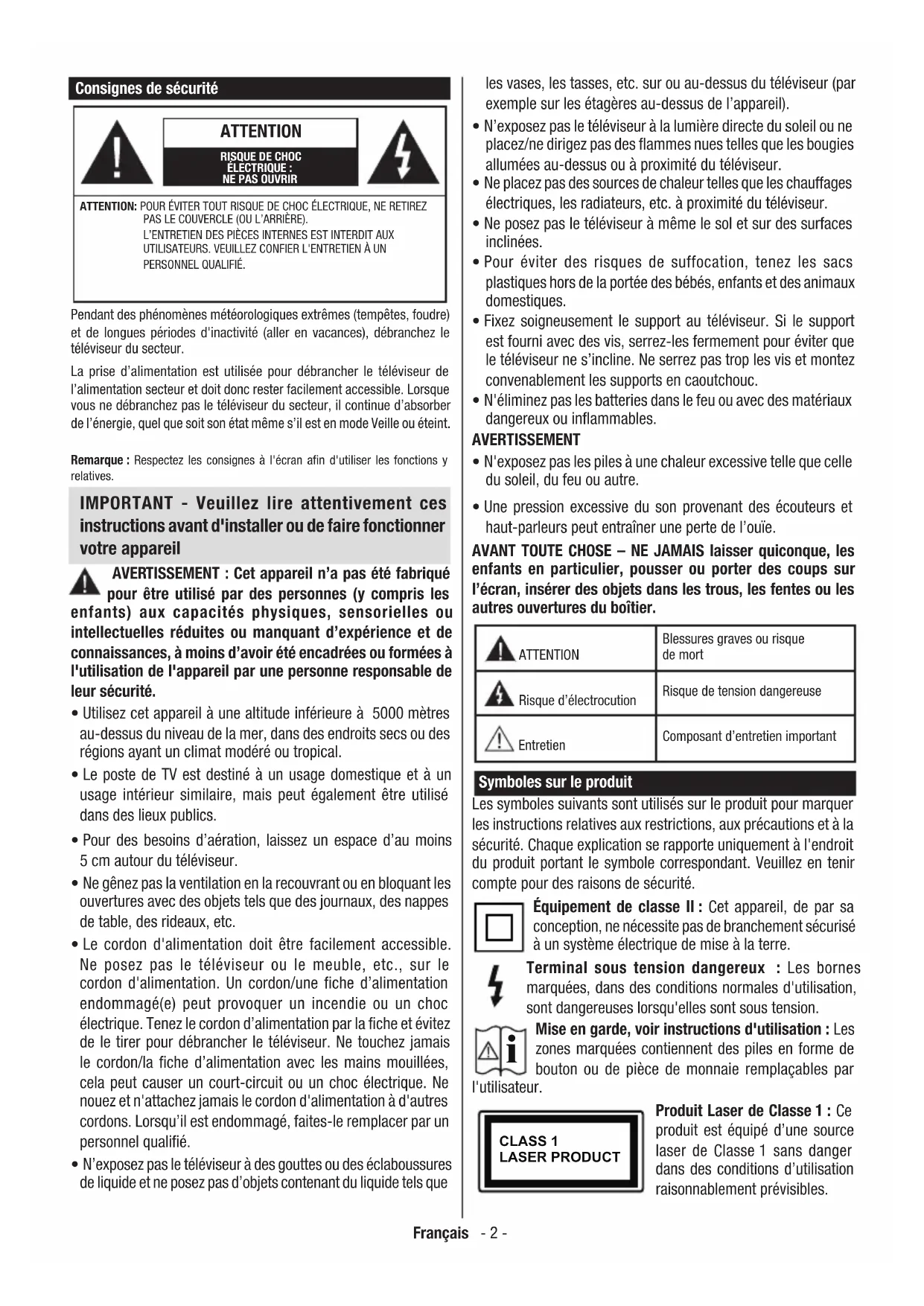 Consignes de sécurité

ATTENTION

RISQUE DE CHOC ÉLECTRIQUE : NE PAS OUVRIR

ATTENTION: POUR ÉVITER TOUT RISQUE DE CHOC ÉLECTRIQUE, NE RETIREZ PAS LE COUVERCLE (OU L'ARRIÈRE). L'ENTRETIEN DES PIÈCES INTERNES EST INTERDIT AUX UTILISATEURS. VEUILLEZ CONFIER L'ENTRETIEN À UN PERSONNEL QUALIFIÉ.

Pendant des phénomènes météorologiques extrêmes (tempêtes, foudre) et de longues périodes d'inactivité (aller en vacances), débranchez le téléviseur du secteur.

La prise d'alimentation est utilisée pour débrancher le téléviseur de l'alimentation secteur et doit donc rester facilement accessible. Lorsque vous ne débranchez pas le téléviseur du secteur, il continue d'absorber de l'énergie, quel que soit son état même s'il est en mode Veille ou éteint.

Remarque : Respectez les consignes à l'écran afin d'utiliser les fonctions y relatives.

IMPORTANT - Veuillez lire attentivement ces instructions avant d'installer ou de faire fonctionner votre appareil

AVERTISSEMENT : Cet appareil n'a pas été fabriqué pour être utilisé par des personnes (y compris les enfants) aux capacités physiques, sensorielles ou intellectuelles réduites ou manquant d'expérience et de connaissances, à moins d'avoir été encadrées ou formées à l'utilisation de l'appareil par une personne responsable de leur sécurité.

• Utilisez cet appareil à une altitude inférieure à 5000 mètres au-dessus du niveau de la mer, dans des endroits secs ou des régions ayant un climat modéré ou tropical.
• Le poste de TV est destiné à un usage domestique et à un usage intérieur similaire, mais peut également être utilisé dans des lieux publics.
• Pour des besoins d'aération, laissez un espace d'au moins 5 cm autour du téléviseur.
• Ne gênez pas la ventilation en la recouvrant ou en bloquant les ouvertures avec des objets tels que des journaux, des nappes de table, des rideaux, etc.
• Le cordon d'alimentation doit être facilement accessible. Ne posez pas le téléviseur ou le meuble, etc., sur le cordon d'alimentation. Un cordon/une fiche d'alimentation endommagé(e) peut provoquer un incendie ou un choc électrique. Tenez le cordon d'alimentation par la fiche et évitez de le tirer pour débrancher le téléviseur. Ne touchez jamais le cordon/la fiche d'alimentation avec les mains mouillées, cela peut causer un court-circuit ou un choc électrique. Ne nouez et n'attachez jamais le cordon d'alimentation à d'autres cordons. Lorsqu'il est endommagé, faites-le remplacer par un personnel qualifié.
• N'exposez pas le téléviseur à des gouttes ou des éclaboussures de liquide et ne posez pas d'objets contenant du liquide tels que les vases, les tasses, etc. sur ou au-dessus du téléviseur (par exemple sur les étagères au-dessus de l'appareil).
• N'exposez pas le téléviseur à la lumière directe du soleil ou ne placez/ne dirigez pas des flammes nues telles que les bougies allumées au-dessus ou à proximité du téléviseur.
• Ne placez pas des sources de chaleur telles que les chauffages électriques, les radiateurs, etc. à proximité du téléviseur.
• Ne posez pas le téléviseur à même le sol et sur des surfaces inclinées.
• Pour éviter des risques de suffocation, tenez les sacs plastiques hors de la portée des bébés, enfants et des animaux domestiques.
• Fixez soigneusement le support au téléviseur. Si le support est fourni avec des vis, serrez-les fermement pour éviter que le téléviseur ne s'incline. Ne serrez pas trop les vis et montez convenablement les supports en caoutchouc.
• N'éliminez pas les batteries dans le feu ou avec des matériaux dangereux ou inflammables.

AVERTISSEMENT
• N'exposez pas les piles à une chaleur excessive telle que celle du soleil, du feu ou autre.
• Une pression excessive du son provenant des écouteurs et haut-parleurs peut entraîner une perte de l'ouïe.

AVANT TOUTE CHOSE – NE JAMAIS laisser quiconque, les enfants en particulier, pousser ou porter des coups sur l'écran, insérer des objets dans les trous, les fentes ou les autres ouvertures du boîtier.

| ATTENTION | Blessures graves ou risque de mort |
|---|---|
| Risque d'électrocution | Risque de tension dangereuse |
| Entretien | Composant d'entretien important |

Symboles sur le produit

Les symboles suivants sont utilisés sur le produit pour marquer les instructions relatives aux restrictions, aux précautions et à la sécurité. Chaque explication se rapporte uniquement à l'endroit du produit portant le symbole correspondant. Veuillez en tenir compte pour des raisons de sécurité.

Équipement de classe II : Cet appareil, de par sa conception, ne nécessite pas de branchement sécurisé à un système électrique de mise à la terre.

Terminal sous tension dangereux : Les bornes marquées, dans des conditions normales d'utilisation, sont dangereuses lorsqu'elles sont sous tension.

Mise en garde, voir instructions d'utilisation : Les zones marquées contiennent des piles en forme de bouton ou de pièce de monnaie remplaçables par l'utilisateur.

CLASS 1
LASER PRODUCT

Produit Laser de Classe 1 : Ce produit est équipé d'une source laser de Classe 1 sans danger dans des conditions d'utilisation raisonnablement prévisibles.

Français - 2 -